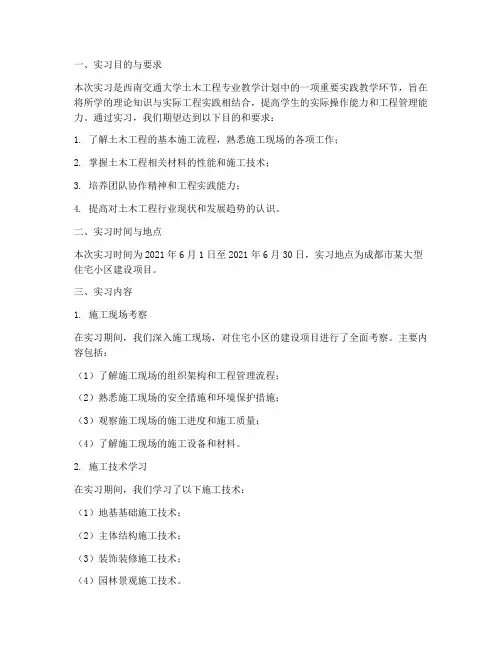 一、实习目的与要求

本次实习是西南交通大学土木工程专业教学计划中的一项重要实践教学环节，旨在将所学的理论知识与实际工程实践相结合，提高学生的实际操作能力和工程管理能力。通过实习，我们期望达到以下目的和要求：

1. 了解土木工程的基本施工流程，熟悉施工现场的各项工作；

2. 掌握土木工程相关材料的性能和施工技术；

3. 培养团队协作精神和工程实践能力；

4. 提高对土木工程行业现状和发展趋势的认识。

二、实习时间与地点

本次实习时间为 2021 年 6 月 1 日至 2021 年 6 月 30 日，实习地点为成都市某大型住宅小区建设项目。

三、实习内容

1. 施工现场考察

在实习期间，我们深入施工现场，对住宅小区的建设项目进行了全面考察。主要内容包括：

（1）了解施工现场的组织架构和工程管理流程；

（2）熟悉施工现场的安全措施和环境保护措施；

（3）观察施工现场的施工进度和施工质量；

（4）了解施工现场的施工设备和材料。

2. 施工技术学习

在实习期间，我们学习了以下施工技术：

（1）地基基础施工技术；

（2）主体结构施工技术；

（3）装饰装修施工技术；

（4）园林景观施工技术。